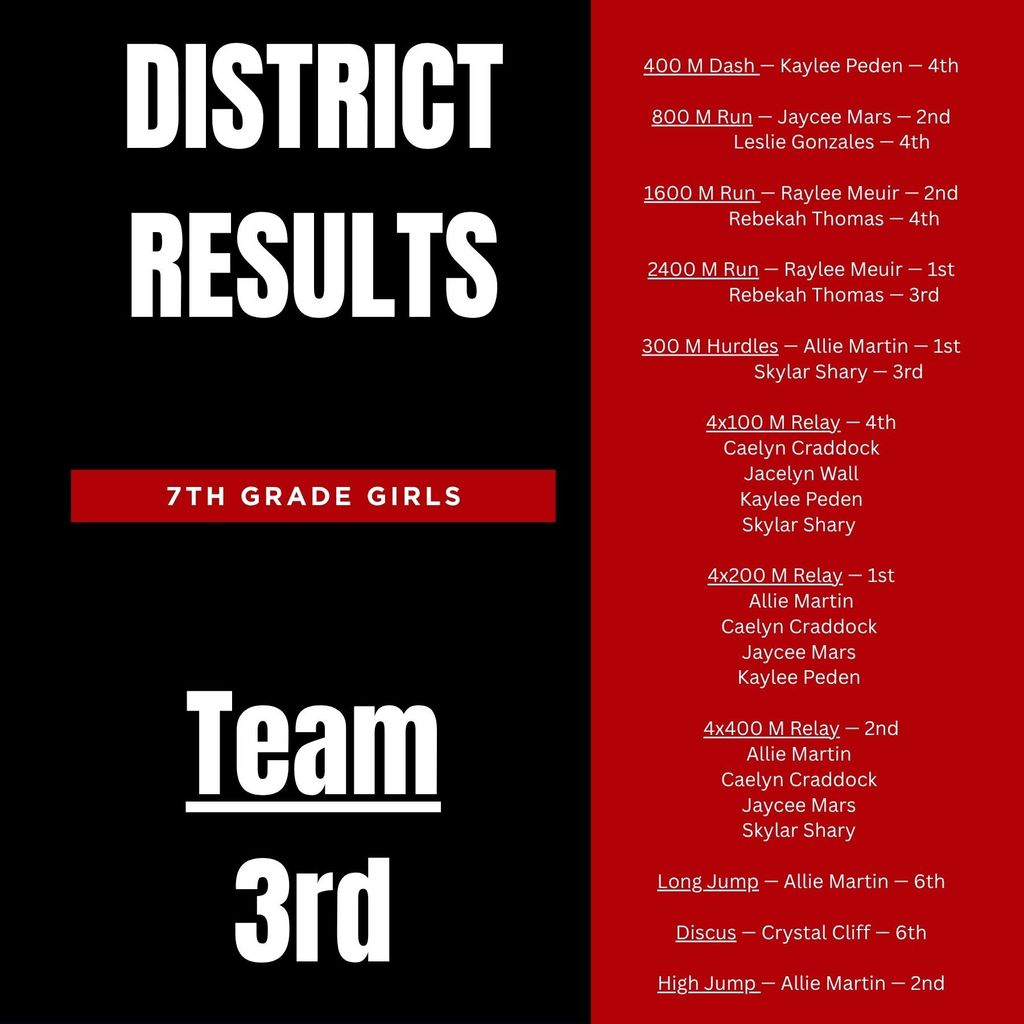 DISTRICT RESULTS

7TH GRADE GIRLS

Team 3rd

400 M Dash — Kaylee Peden — 4th

800 M Run — Jaycee Mars — 2nd
Leslie Gonzales — 4th

1600 M Run — Raylee Meuir — 2nd
Rebekah Thomas — 4th

2400 M Run — Raylee Meuir — 1st
Rebekah Thomas — 3rd

300 M Hurdles — Allie Martin — 1st
Skylar Shary — 3rd

4x100 M Relay — 4th
Caelyn Craddock
Jacelyn Wall
Kaylee Peden
Skylar Shary

4x200 M Relay — 1st
Allie Martin
Caelyn Craddock
Jaycee Mars
Kaylee Peden

4x400 M Relay — 2nd
Allie Martin
Caelyn Craddock
Jaycee Mars
Skylar Shary

Long Jump — Allie Martin — 6th

Discus — Crystal Cliff — 6th

High Jump — Allie Martin — 2nd